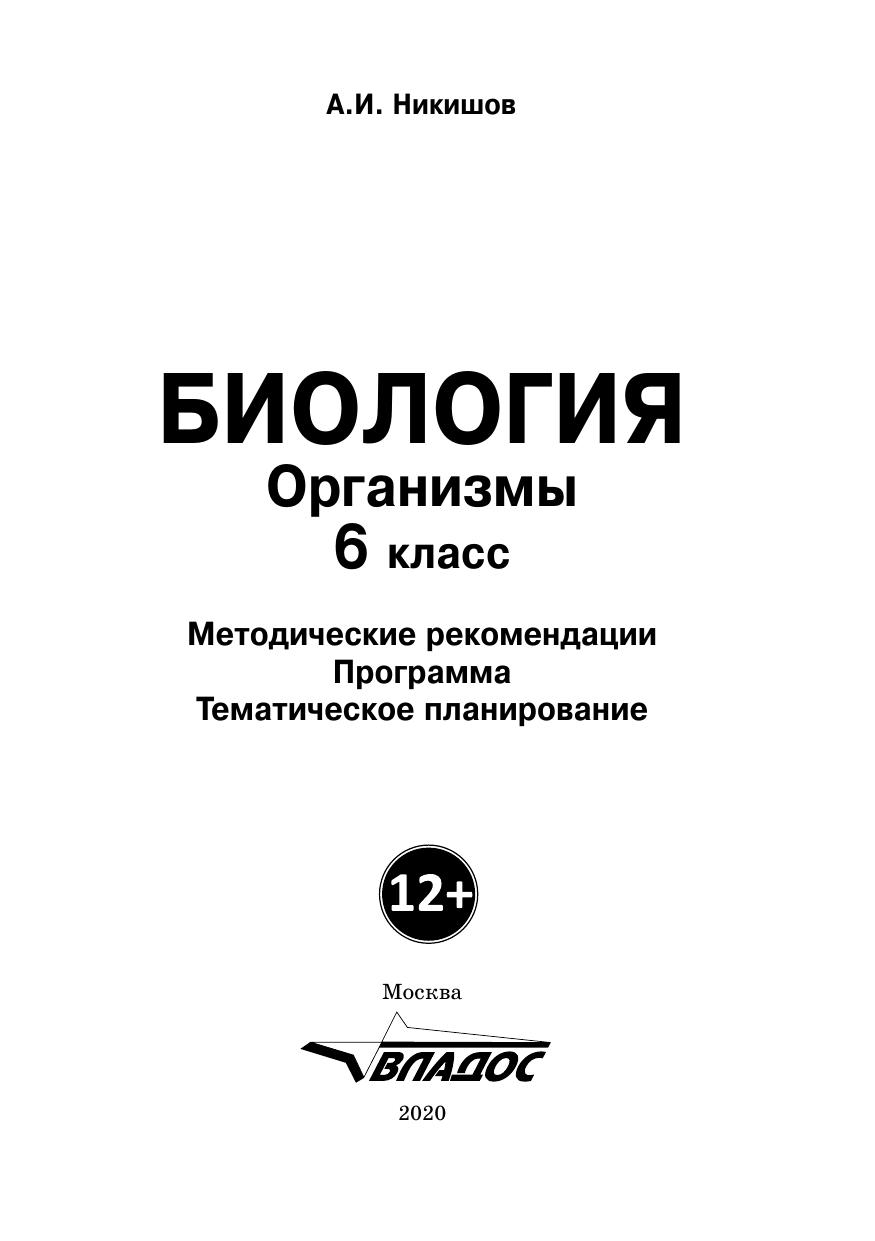 А.И. Никишов

БИОЛОГИЯ
Организмы
6 класс

Методические рекомендации
Программа
Тематическое планирование

12+

Москва

ВЛАДОС

2020